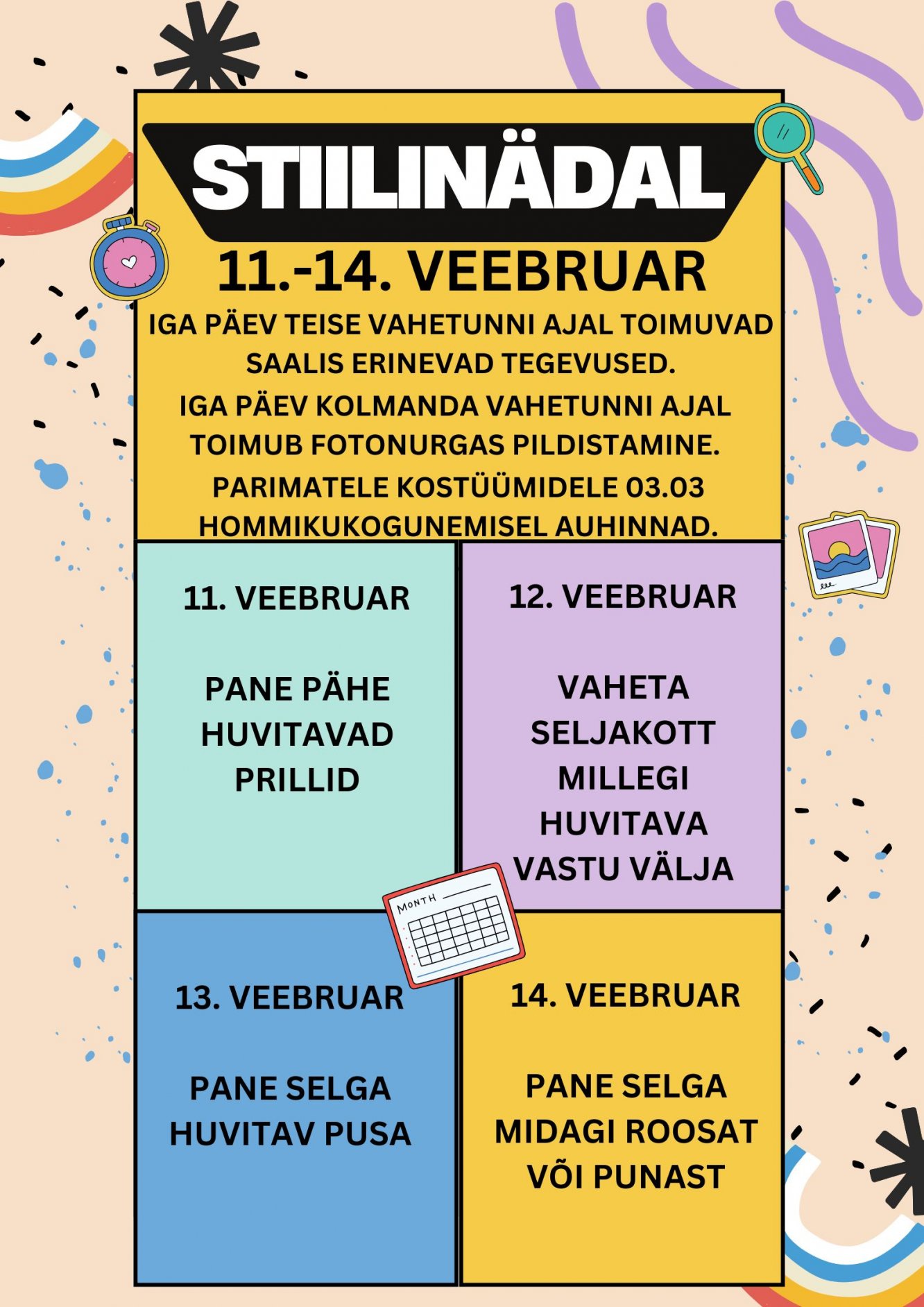 STIILINÄDAL

11.-14. VEEBRUAR

IGA PÄEV TEISE VAHETUNNI AJAL TOIMUVAD SAALIS ERINEVAD TEGEVUSED.
IGA PÄEV KOLMANDA VAHETUNNI AJAL TOIMUB FOTONURGAS PILDISTAMINE.
PARIMATELE KOSTÜÜMIDELE 03.03 HOMMIKUKOGUNEMISEL AUHINNAD.

11. VEEBRUAR

PANE PÄHE HUVITAVAD PRILLID

12. VEEBRUAR

VAHETA SELJAKOTT MILLEGI HUVITAVA VASTU VÄLJA

MONTH

13. VEEBRUAR

PANE SELGA HUVITAV PUSA

14. VEEBRUAR

PANE SELGA MIDAGI ROOSAT VÕI PUNAST